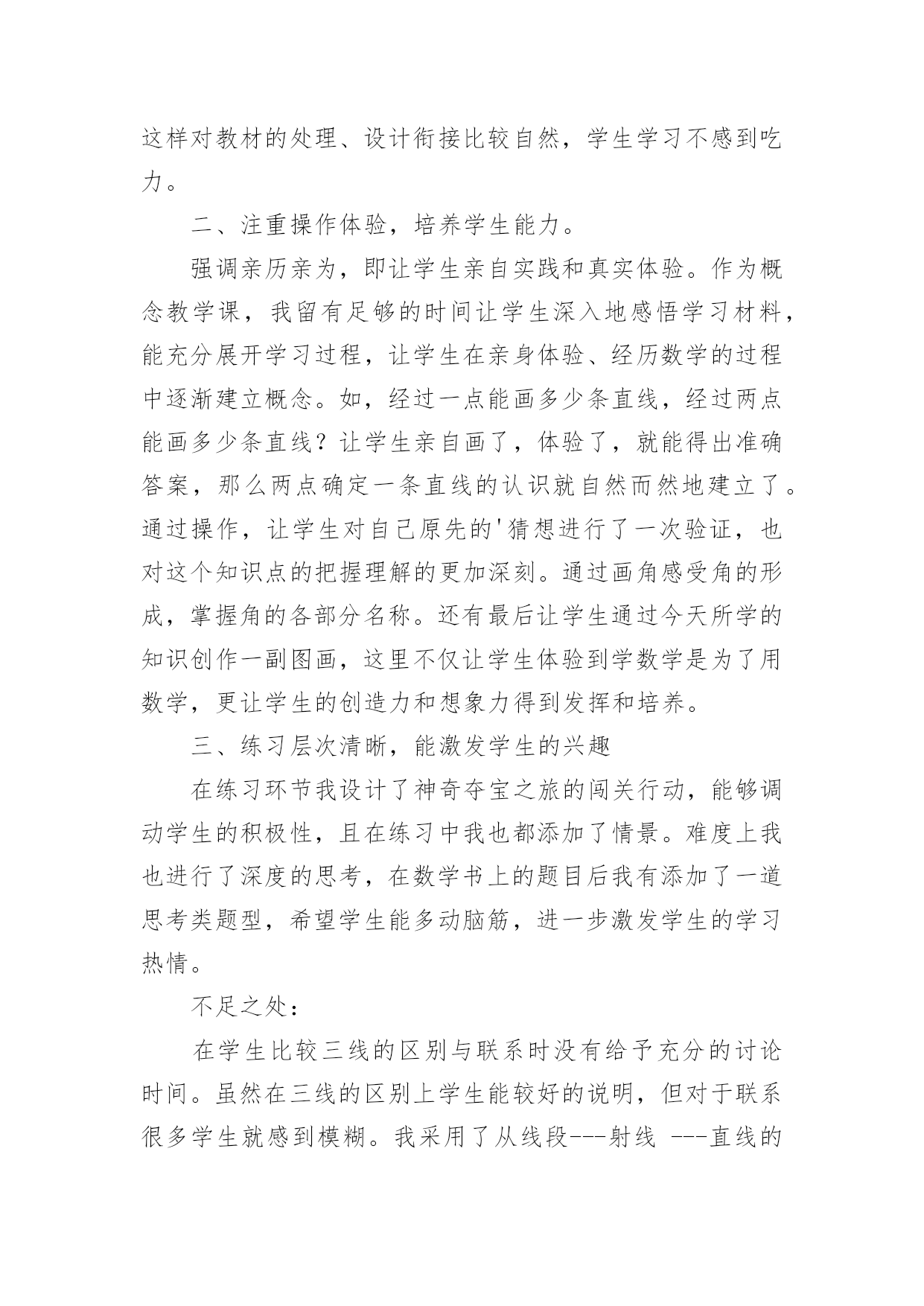 这样对教材的处理、设计衔接比较自然，学生学习不感到吃力。

二、注重操作体验，培养学生能力。

强调亲历亲为，即让学生亲自实践和真实体验。作为概念教学课，我留有足够的时间让学生深入地感悟学习材料，能充分展开学习过程，让学生在亲身体验、经历数学的过程中逐渐建立概念。如，经过一点能画多少条直线，经过两点能画多少条直线？让学生亲自画了，体验了，就能得出准确答案，那么两点确定一条直线的认识就自然而然地建立了。通过操作，让学生对自己原先的'猜想进行了一次验证，也对这个知识点的把握理解的更加深刻。通过画角感受角的形成，掌握角的各部分名称。还有最后让学生通过今天所学的知识创作一副图画，这里不仅让学生体验到学数学是为了用数学，更让学生的创造力和想象力得到发挥和培养。

三、练习层次清晰，能激发学生的兴趣

在练习环节我设计了神奇夺宝之旅的闯关行动，能够调动学生的积极性，且在练习中我也都添加了情景。难度上我也进行了深度的思考，在数学书上的题目后我有添加了一道思考类题型，希望学生能多动脑筋，进一步激发学生的学习热情。

不足之处：

在学生比较三线的区别与联系时没有给予充分的讨论时间。虽然在三线的区别上学生能较好的说明，但对于联系很多学生就感到模糊。我采用了从线段---射线 ---直线的